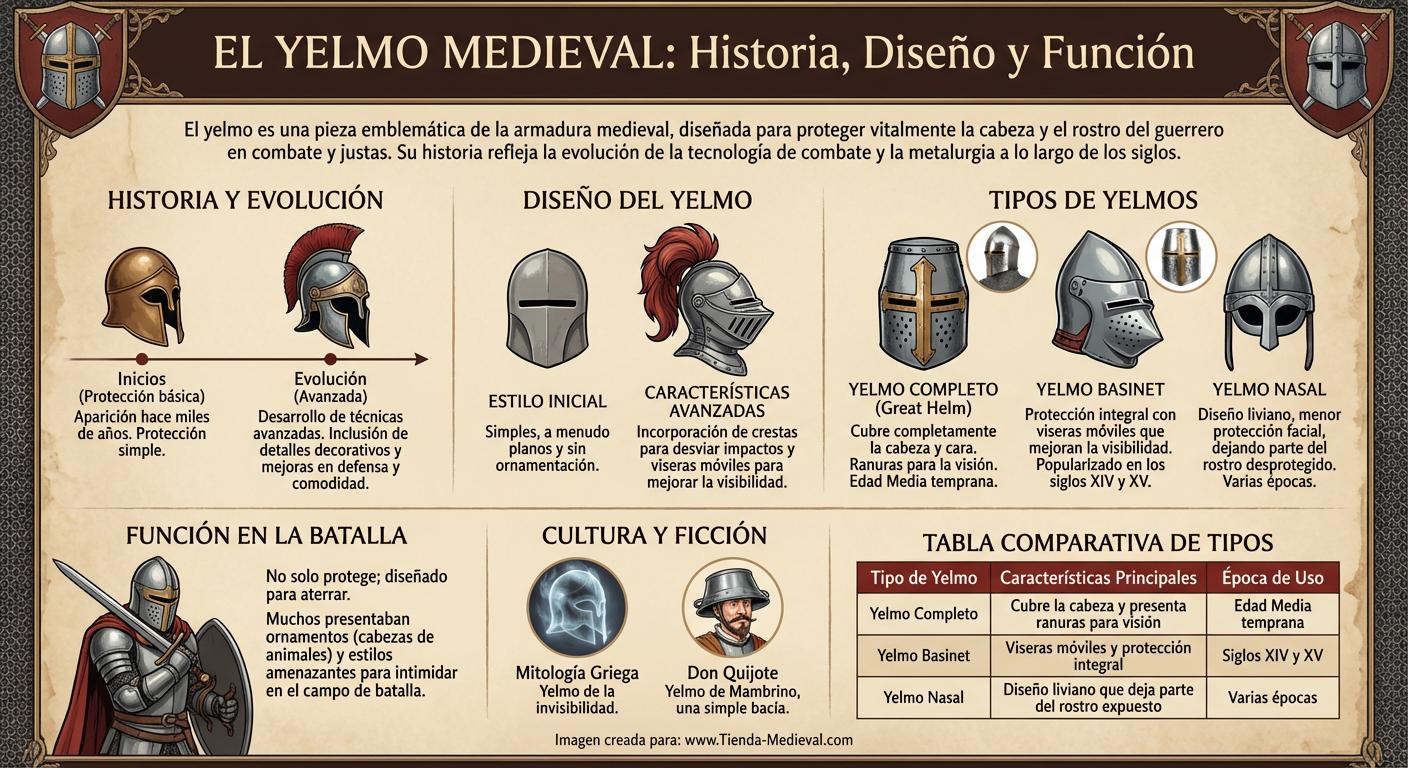 EL YELMO MEDIEVAL: Historia, Diseño y Función

El yelmo es una pieza emblemática de la armadura medieval, diseñada para proteger vitalmente la cabeza y el rostro del guerrero en combate y justas. Su historia refleja la evolución de la tecnología de combate y la metalurgia a lo largo de los siglos.

HISTORIA Y EVOLUCIÓN

Inicios
(Protección básica)
Aparición hace miles de años. Protección simple.

Evolución
(Avanzada)
Desarrollo de técnicas avanzadas. Inclusión de detalles decorativos y mejoras en defensa y comodidad.

DISEÑO DEL YELMO

ESTILO INICIAL
Simples, a menudo planos y sin ornamentación.

CARACTERÍSTICAS AVANZADAS
Incorporación de crestas para desviar impactos y viseras móviles para mejorar la visibilidad.

TIPOS DE YELMOS

YELMO COMPLETO
(Great Helm)
Cubre completamente la cabeza y cara. Ranuras para la visión. Edad Media temprana.

YELMO BASINET
Protección integral con viseras móviles que mejoran la visibilidad. Popularizado en los siglos XIV y XV.

YELMO NASAL
Diseño liviano, menor protección facial, dejando parte del rostro desprotegido. Varias épocas.

FUNCIÓN EN LA BATALLA

No solo protege; diseñado para aterrar.
Muchos presentaban ornamentos (cabezas de animales) y estilos amenazantes para intimidar en el campo de batalla.

CULTURA Y FICCIÓN

Mitología Griega
Yelmo de la invisibilidad.

Don Quijote
Yelmo de Mambrino, una simple bacía.

TABLA COMPARATIVA DE TIPOS

| Tipo de Yelmo | Características Principales | Época de Uso |
|---|---|---|
| Yelmo Completo | Cubre la cabeza y presenta ranuras para visión | Edad Media temprana |
| Yelmo Basinet | Viseras móviles y protección integral | Siglos XIV y XV |
| Yelmo Nasal | Diseño liviano que deja parte del rostro expuesto | Varias épocas |

Imagen creada para: www.Tienda-Medieval.com